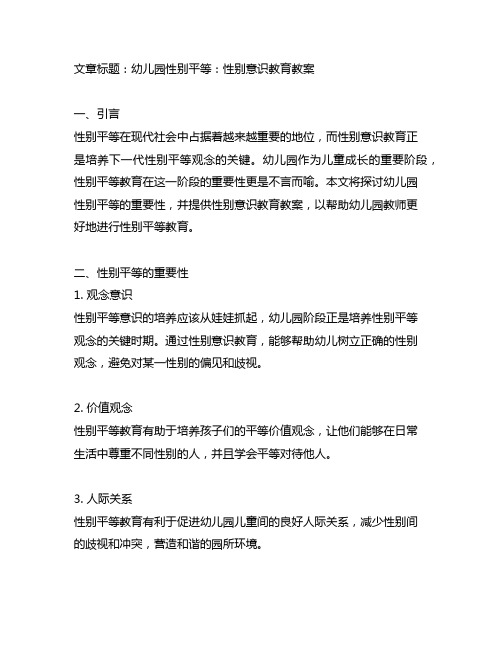 文章标题：幼儿园性别平等：性别意识教育教案

一、引言
性别平等在现代社会中占据着越来越重要的地位，而性别意识教育正是培养下一代性别平等观念的关键。幼儿园作为儿童成长的重要阶段，性别平等教育在这一阶段的重要性更是不言而喻。本文将探讨幼儿园性别平等的重要性，并提供性别意识教育教案，以帮助幼儿园教师更好地进行性别平等教育。

二、性别平等的重要性
1. 观念意识
性别平等意识的培养应该从娃娃抓起，幼儿园阶段正是培养性别平等观念的关键时期。通过性别意识教育，能够帮助幼儿树立正确的性别观念，避免对某一性别的偏见和歧视。

2. 价值观念
性别平等教育有助于培养孩子们的平等价值观念，让他们能够在日常生活中尊重不同性别的人，并且学会平等对待他人。

3. 人际关系
性别平等教育有利于促进幼儿园儿童间的良好人际关系，减少性别间的歧视和冲突，营造和谐的园所环境。